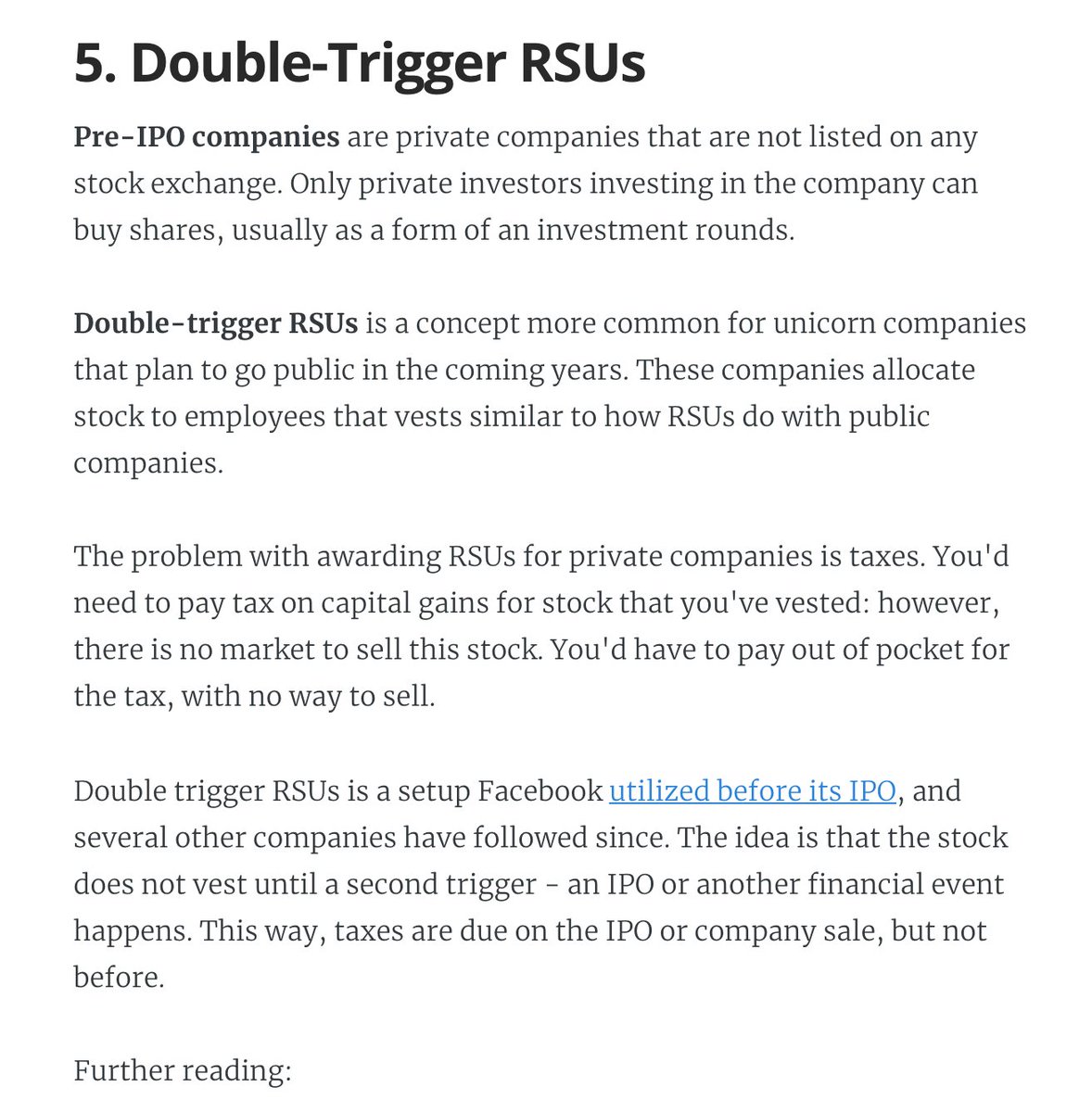 5. Double-Trigger RSUs

Pre-IPO companies are private companies that are not listed on any stock exchange. Only private investors investing in the company can buy shares, usually as a form of an investment rounds.

Double-trigger RSUs is a concept more common for unicorn companies that plan to go public in the coming years. These companies allocate stock to employees that vests similar to how RSUs do with public companies.

The problem with awarding RSUs for private companies is taxes. You'd need to pay tax on capital gains for stock that you've vested: however, there is no market to sell this stock. You'd have to pay out of pocket for the tax, with no way to sell.

Double trigger RSUs is a setup Facebook utilized before its IPO, and several other companies have followed since. The idea is that the stock does not vest until a second trigger - an IPO or another financial event happens. This way, taxes are due on the IPO or company sale, but not before.

Further reading: